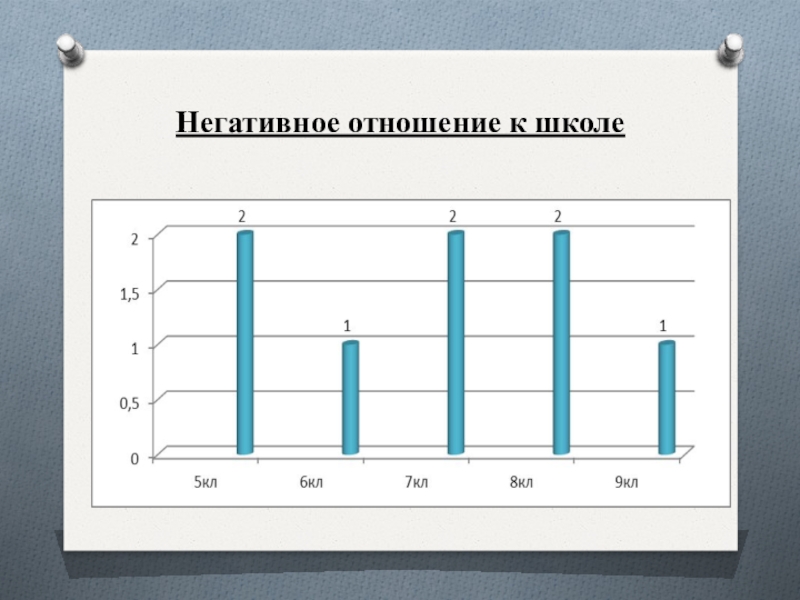 Негативное отношение к школе

2
1,5
1
0,5
0

2
1
2
2
1

5кл
6кл
7кл
8кл
9кл